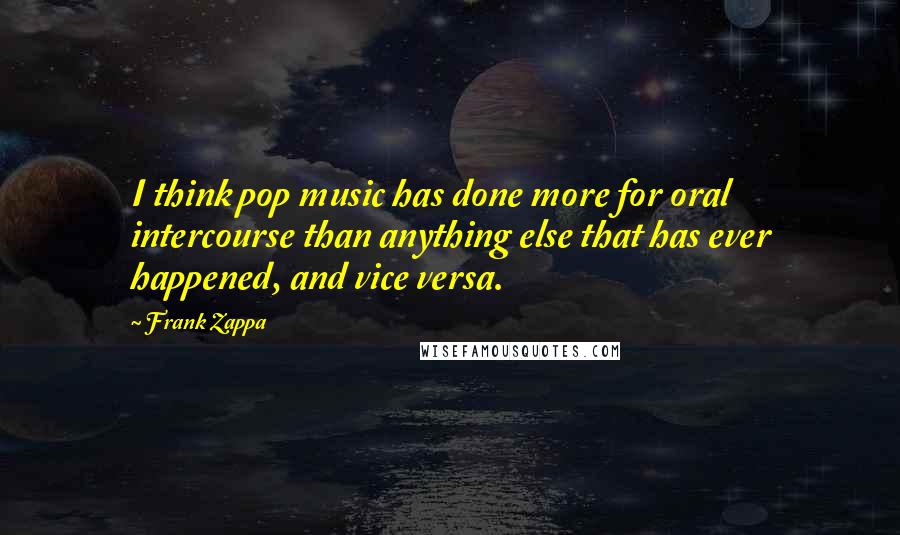 I think pop music has done more for oral intercourse than anything else that has ever happened, and vice versa.

~ Frank Zappa

WISEFAMOUSQUOTES.COM